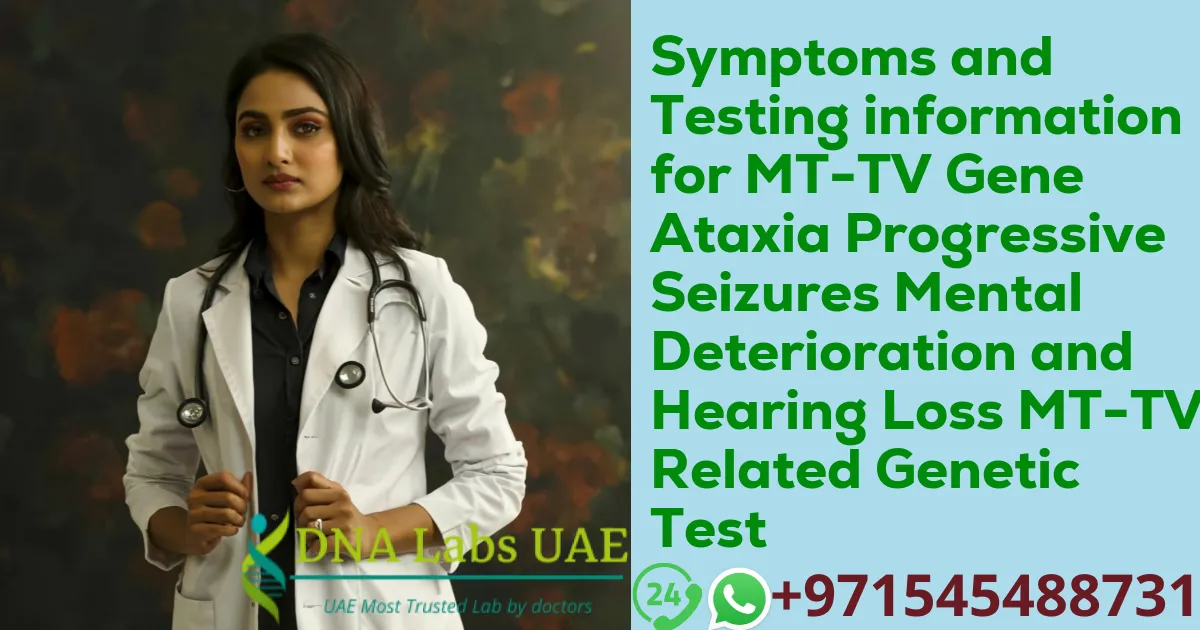 Symptoms and Testing information for MT-TV Gene Ataxia Progressive Seizures Mental Deterioration and Hearing Loss MT-TV Related Genetic Test

DNA Labs UAE
UAE Most Trusted Lab by doctors

24
+971545488731